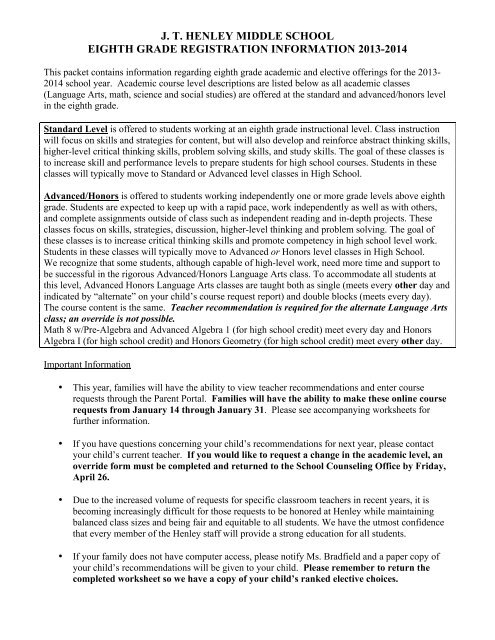 J. T. HENLEY MIDDLE SCHOOL
EIGHTH GRADE REGISTRATION INFORMATION 2013-2014

This packet contains information regarding eighth grade academic and elective offerings for the 2013-2014 school year. Academic course level descriptions are listed below as all academic classes (Language Arts, math, science and social studies) are offered at the standard and advanced/honors level in the eighth grade.

Standard Level is offered to students working at an eighth grade instructional level. Class instruction will focus on skills and strategies for content, but will also develop and reinforce abstract thinking skills, higher-level critical thinking skills, problem solving skills, and study skills. The goal of these classes is to increase skill and performance levels to prepare students for high school courses. Students in these classes will typically move to Standard or Advanced level classes in High School.

Advanced/Honors is offered to students working independently one or more grade levels above eighth grade. Students are expected to keep up with a rapid pace, work independently as well as with others, and complete assignments outside of class such as independent reading and in-depth projects. These classes focus on skills, strategies, discussion, higher-level thinking and problem solving. The goal of these classes is to increase critical thinking skills and promote competency in high school level work. Students in these classes will typically move to Advanced or Honors level classes in High School. We recognize that some students, although capable of high-level work, need more time and support to be successful in the rigorous Advanced/Honors Language Arts class. To accommodate all students at this level, Advanced Honors Language Arts classes are taught both as single (meets every other day and indicated by "alternate" on your child's course request report) and double blocks (meets every day). The course content is the same. Teacher recommendation is required for the alternate Language Arts class; an override is not possible.
Math 8 w/Pre-Algebra and Advanced Algebra 1 (for high school credit) meet every day and Honors Algebra I (for high school credit) and Honors Geometry (for high school credit) meet every other day.

Important Information

• This year, families will have the ability to view teacher recommendations and enter course requests through the Parent Portal. Families will have the ability to make these online course requests from January 14 through January 31. Please see accompanying worksheets for further information.

• If you have questions concerning your child's recommendations for next year, please contact your child's current teacher. If you would like to request a change in the academic level, an override form must be completed and returned to the School Counseling Office by Friday, April 26.

• Due to the increased volume of requests for specific classroom teachers in recent years, it is becoming increasingly difficult for those requests to be honored at Henley while maintaining balanced class sizes and being fair and equitable to all students. We have the utmost confidence that every member of the Henley staff will provide a strong education for all students.

• If your family does not have computer access, please notify Ms. Bradfield and a paper copy of your child's recommendations will be given to your child. Please remember to return the completed worksheet so we have a copy of your child's ranked elective choices.